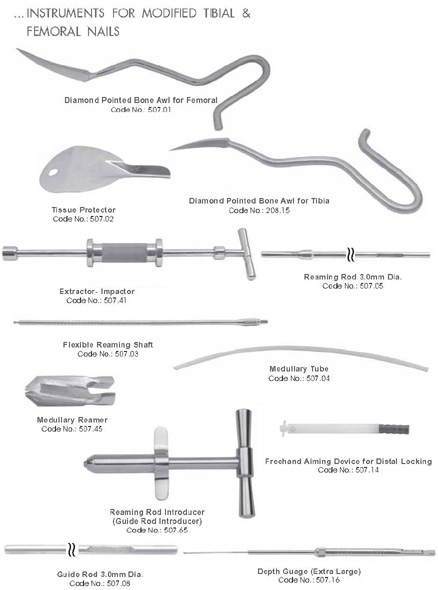 ...INSTRUMENTS FOR MODIFIED TIBIAL & FEMORAL NAILS

Diamond Pointed Bone Awl for Femoral
Code No.: 507.01

Tissue Protector
Code No.: 507.02

Diamond Pointed Bone Awl for Tibia
Code No.: 208.15

Extractor- Impactor
Code No.: 507.41

Reaming Rod 3.0mm Dia.
Code No.: 507.05

Flexible Reaming Shaft
Code No.: 507.03

Medullary Tube
Code No.: 507.04

Medullary Reamer
Code No.: 507.45

Freehand Aiming Device for Distal Locking
Code No.: 507.14

Reaming Rod Introducer
(Guide Rod Introducer)
Code No.: 507.65

Guide Rod 3.0mm Dia.
Code No.: 507.08

Depth Guage (Extra Large)
Code No.: 507.16